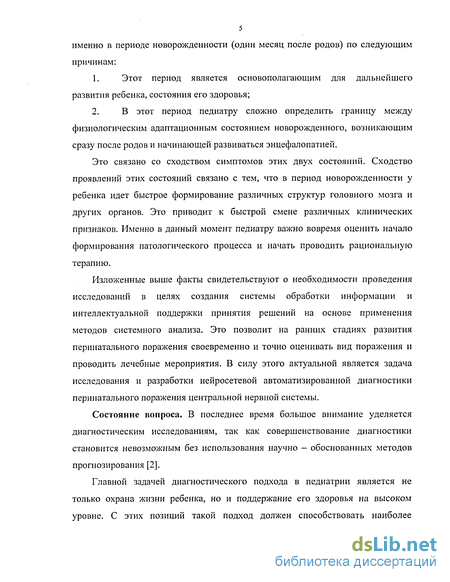 5

именно в периоде новорожденности (один месяц после родов) по следующим причинам:

1. Этот период является основополагающим для дальнейшего развития ребенка, состояния его здоровья;

2. В этот период педиатру сложно определить границу между физиологическим адаптационным состоянием новорожденного, возникающим сразу после родов и начинающей развиваться энцефалопатией.

Это связано со сходством симптомов этих двух состояний. Сходство проявлений этих состояний связано с тем, что в период новорожденности у ребенка идет быстрое формирование различных структур головного мозга и других органов. Это приводит к быстрой смене различных клинических признаков. Именно в данный момент педиатру важно вовремя оценить начало формирования патологического процесса и начать проводить рациональную терапию.

Изложенные выше факты свидетельствуют о необходимости проведения исследований в целях создания системы обработки информации и интеллектуальной поддержки принятия решений на основе применения методов системного анализа. Это позволит на ранних стадиях развития перинатального поражения своевременно и точно оценивать вид поражения и проводить лечебные мероприятия. В силу этого актуальной является задача исследования и разработки нейросетевой автоматизированной диагностики перинатального поражения центральной нервной системы.

Состояние вопроса. В последнее время большое внимание уделяется диагностическим исследованиям, так как совершенствование диагностики становится невозможным без использования научно – обоснованных методов прогнозирования [2].

Главной задачей диагностического подхода в педиатрии является не только охрана жизни ребенка, но и поддержание его здоровья на высоком уровне. С этих позиций такой подход должен способствовать наиболее

dsLib.net
библиотека диссертаций